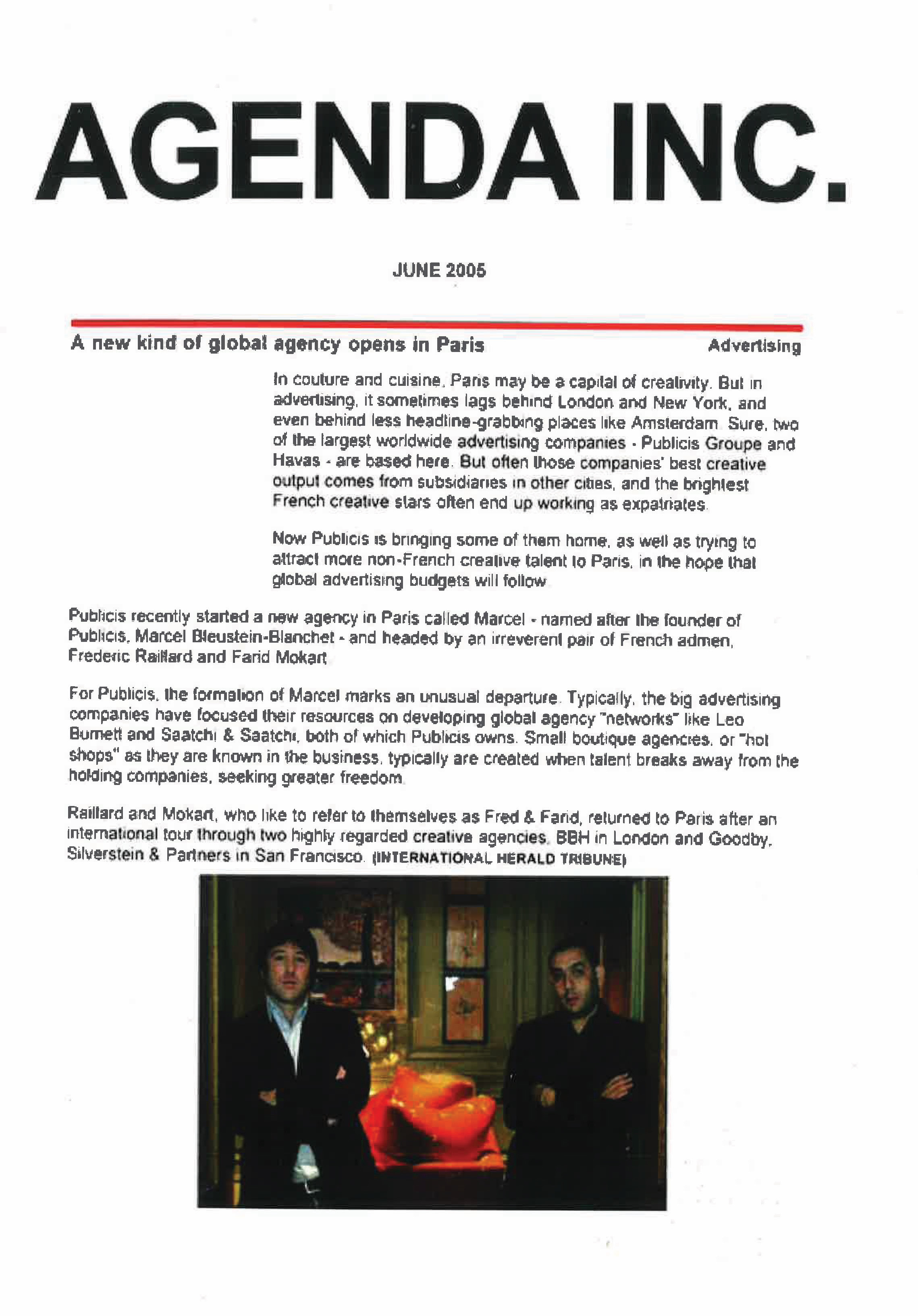 AGENDA INC.

JUNE 2005

A new kind of global agency opens in Paris

Advertising

In couture and cuisine, Paris may be a capital of creativity. But in advertising, it sometimes lags behind London and New York, and even behind less headline-grabbing places like Amsterdam. Sure, two of the largest worldwide advertising companies - Publicis Groupe and Havas - are based here. But often those companies' best creative output comes from subsidiaries in other cities, and the brightest French creative stars often end up working as expatriates.

Now Publicis is bringing some of them home, as well as trying to attract more non-French creative talent to Paris, in the hope that global advertising budgets will follow.

Publicis recently started a new agency in Paris called Marcel - named after the founder of Publicis, Marcel Bleustein-Blanchet - and headed by an irreverent pair of French admen, Frederic Raillard and Farid Mokart.

For Publicis, the formation of Marcel marks an unusual departure. Typically, the big advertising companies have focused their resources on developing global agency "networks" like Leo Burnett and Saatchi & Saatchi, both of which Publicis owns. Small boutique agencies, or "hot shops" as they are known in the business, typically are created when talent breaks away from the holding companies, seeking greater freedom.

Raillard and Mokart, who like to refer to themselves as Fred & Farid, returned to Paris after an international tour through two highly regarded creative agencies, BBH in London and Goodby, Silverstein & Partners in San Francisco. (INTERNATIONAL HERALD TRIBUNE)